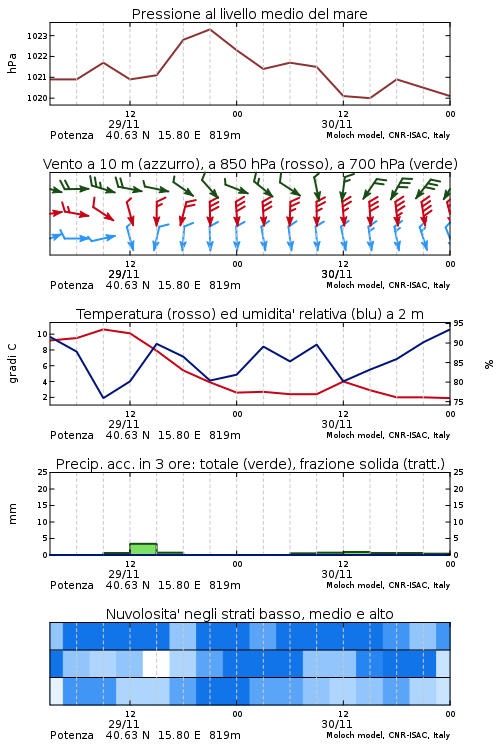 Pressione al livello medio del mare

hPa

1023
1022
1021
1020

12
29/11
00
12
30/11
00

Potenza 40.63 N 15.80 E 819m
Moloch model, CNR-ISAC, Italy

Vento a 10 m (azzurro), a 850 hPa (rosso), a 700 hPa (verde)

12
29/11
00
12
30/11
00

Potenza 40.63 N 15.80 E 819m
Moloch model, CNR-ISAC, Italy

Temperatura (rosso) ed umidita' relativa (blu) a 2 m

gradi C

10
8
6
4
2

95
90
85
80
75

%

12
29/11
00
12
30/11
00

Potenza 40.63 N 15.80 E 819m
Moloch model, CNR-ISAC, Italy

Precip. acc. in 3 ore: totale (verde), frazione solida (tratt.)

mm

25
20
15
10
5
0

25
20
15
10
5
0

12
29/11
00
12
30/11
00

Potenza 40.63 N 15.80 E 819m
Moloch model, CNR-ISAC, Italy

Nuvolosita' negli strati basso, medio e alto

12
29/11
00
12
30/11
00

Potenza 40.63 N 15.80 E 819m
Moloch model, CNR-ISAC, Italy